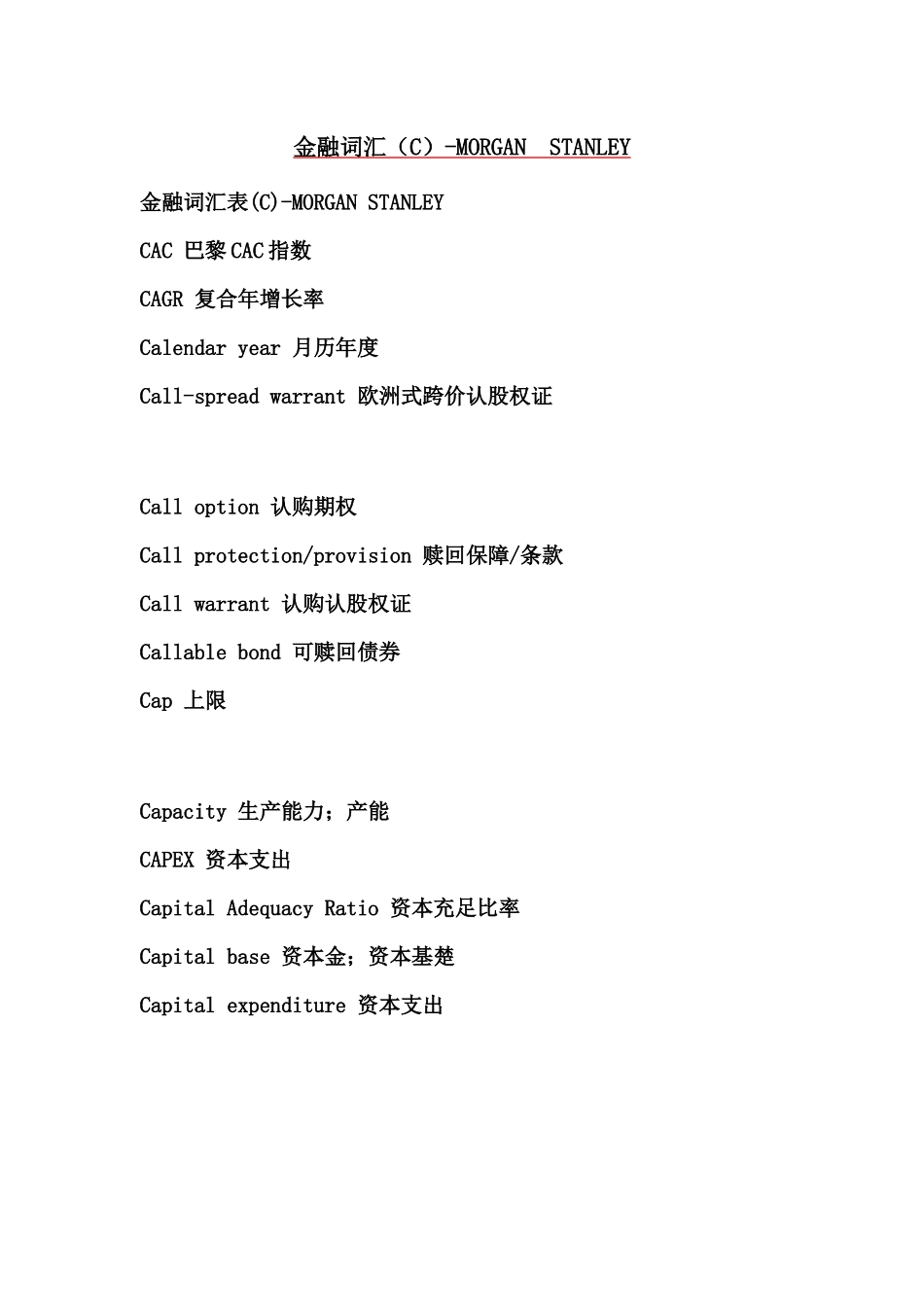 金融词汇（C）-MORGAN STANLEY

金融词汇表(C)-MORGAN STANLEY

CAC 巴黎CAC指数

CAGR 复合年增长率

Calendar year 月历年度

Call-spread warrant 欧洲式跨价认股权证

Call option 认购期权

Call protection/provision 赎回保障/条款

Call warrant 认购认股权证

Callable bond 可赎回债券

Cap 上限

Capacity 生产能力；产能

CAPEX 资本支出

Capital Adequacy Ratio 资本充足比率

Capital base 资本金；资本基楚

Capital expenditure 资本支出